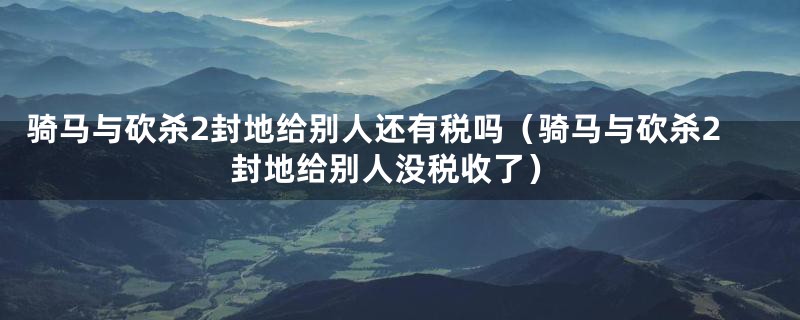 骑马与砍杀2封地给别人还有税吗（骑马与砍杀2封地给别人没税收了）